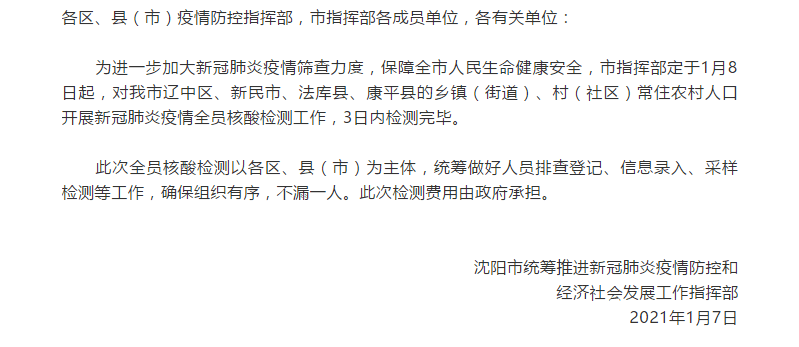 各区、县（市）疫情防控指挥部，市指挥部各成员单位，各有关单位：

为进一步加大新冠肺炎疫情筛查力度，保障全市人民生命健康安全，市指挥部定于1月8日起，对我市辽中区、新民市、法库县、康平县的乡镇（街道）、村（社区）常住农村人口开展新冠肺炎疫情全员核酸检测工作，3日内检测完毕。

此次全员核酸检测以各区、县（市）为主体，统筹做好人员排查登记、信息录入、采样检测等工作，确保组织有序，不漏一人。此次检测费用由政府承担。

沈阳市统筹推进新冠肺炎疫情防控和
经济社会发展工作指挥部
2021年1月7日